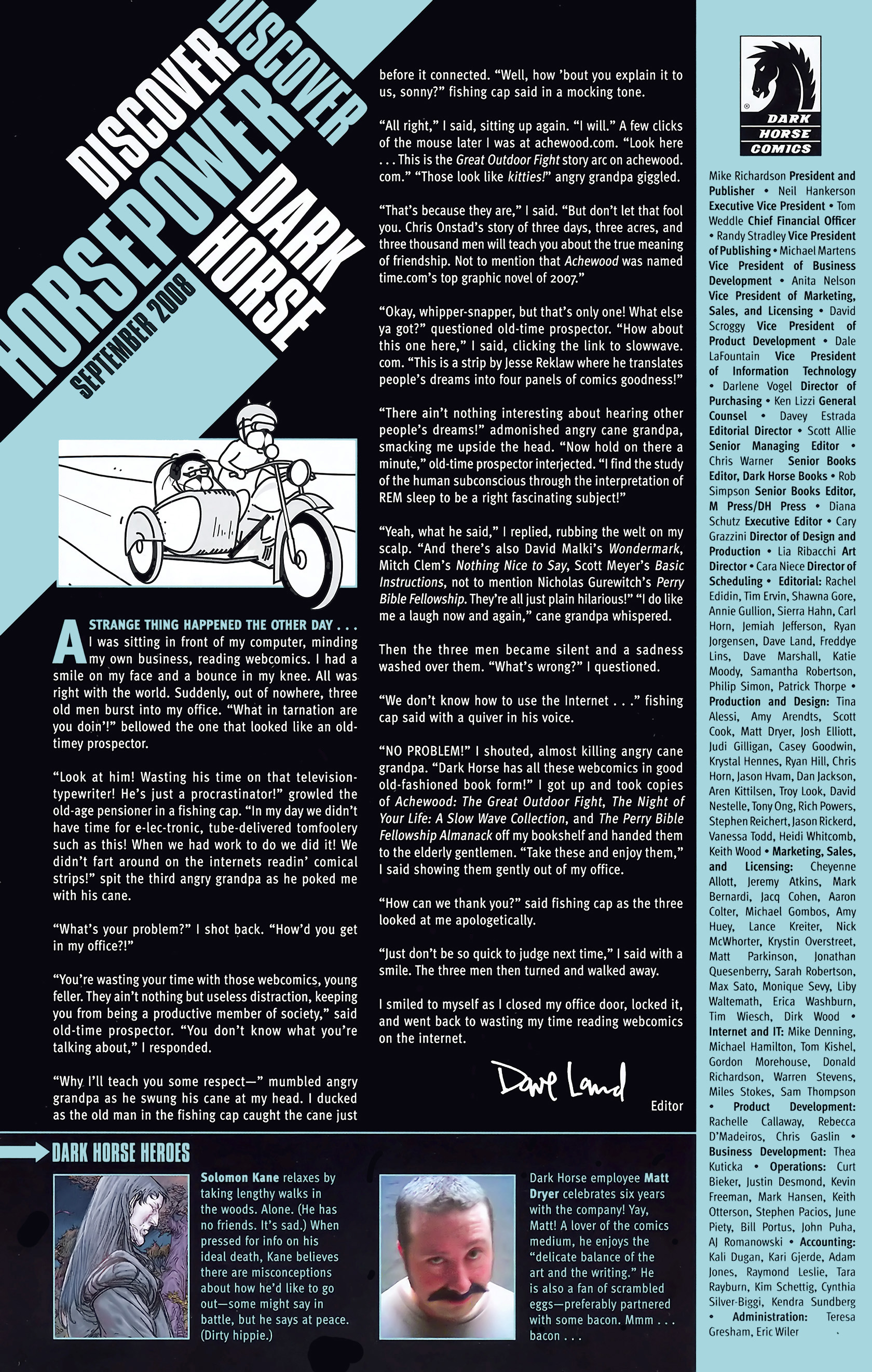 DISCOVER DISCOVER HORSEPOWER DARK HORSE

SEPTEMBER 2008

A STRANGE THING HAPPENED THE OTHER DAY . . . I was sitting in front of my computer, minding my own business, reading webcomics. I had a smile on my face and a bounce in my knee. All was right with the world. Suddenly, out of nowhere, three old men burst into my office. "What in tarnation are you doin'!" bellowed the one that looked like an old-timey prospector.

"Look at him! Wasting his time on that television-typewriter! He's just a procrastinator!" growled the old-age pensioner in a fishing cap. "In my day we didn't have time for e-lec-tronic, tube-delivered tomfoolery such as this! When we had work to do we did it! We didn't fart around on the internets readin' comical strips!" spit the third angry grandpa as he poked me with his cane.

"What's your problem?" I shot back. "How'd you get in my office?!"

"You're wasting your time with those webcomics, young feller. They ain't nothing but useless distraction, keeping you from being a productive member of society," said old-time prospector. "You don't know what you're talking about," I responded.

"Why I'll teach you some respect—" mumbled angry grandpa as he swung his cane at my head. I ducked as the old man in the fishing cap caught the cane just before it connected. "Well, how 'bout you explain it to us, sonny?" fishing cap said in a mocking tone.

"All right," I said, sitting up again. "I will." A few clicks of the mouse later I was at achewood.com. "Look here . . . This is the Great Outdoor Fight story arc on achewood.com." "Those look like kitties!" angry grandpa giggled.

"That's because they are," I said. "But don't let that fool you. Chris Onstad's story of three days, three acres, and three thousand men will teach you about the true meaning of friendship. Not to mention that Achewood was named time.com's top graphic novel of 2007."

"Okay, whipper-snapper, but that's only one! What else ya got?" questioned old-time prospector. "How about this one here," I said, clicking the link to slowwave.com. "This is a strip by Jesse Reklaw where he translates people's dreams into four panels of comics goodness!"

"There ain't nothing interesting about hearing other people's dreams!" admonished angry cane grandpa, smacking me upside the head. "Now hold on there a minute," old-time prospector interjected. "I find the study of the human subconscious through the interpretation of REM sleep to be a right fascinating subject!"

"Yeah, what he said," I replied, rubbing the welt on my scalp. "And there's also David Malki's Wondermark, Mitch Clem's Nothing Nice to Say, Scott Meyer's Basic Instructions, not to mention Nicholas Gurewitch's Perry Bible Fellowship. They're all just plain hilarious!" "I do like me a laugh now and again," cane grandpa whispered.

Then the three men became silent and a sadness washed over them. "What's wrong?" I questioned.

"We don't know how to use the Internet . . ." fishing cap said with a quiver in his voice.

"NO PROBLEM!" I shouted, almost killing angry cane grandpa. "Dark Horse has all these webcomics in good old-fashioned book form!" I got up and took copies of Achewood: The Great Outdoor Fight, The Night of Your Life: A Slow Wave Collection, and The Perry Bible Fellowship Almanack off my bookshelf and handed them to the elderly gentlemen. "Take these and enjoy them," I said showing them gently out of my office.

"How can we thank you?" said fishing cap as the three looked at me apologetically.

"Just don't be so quick to judge next time," I said with a smile. The three men then turned and walked away.

I smiled to myself as I closed my office door, locked it, and went back to wasting my time reading webcomics on the internet.

Dave Land
Editor

DARK HORSE HEROES

Solomon Kane relaxes by taking lengthy walks in the woods. Alone. (He has no friends. It's sad.) When pressed for info on his ideal death, Kane believes there are misconceptions about how he'd like to go out—some might say in battle, but he says at peace. (Dirty hippie.)

Dark Horse employee Matt Dryer celebrates six years with the company! Yay, Matt! A lover of the comics medium, he enjoys the "delicate balance of the art and the writing." He is also a fan of scrambled eggs—preferably partnered with some bacon. Mmm . . . bacon . . .

DARK HORSE COMICS

Mike Richardson President and Publisher • Neil Hankerson Executive Vice President • Tom Weddle Chief Financial Officer • Randy Stradley Vice President of Publishing • Michael Martens Vice President of Business Development • Anita Nelson Vice President of Marketing, Sales, and Licensing • David Scroggy Vice President of Product Development • Dale LaFountain Vice President of Information Technology • Darlene Vogel Director of Purchasing • Ken Lizzi General Counsel • Davey Estrada Editorial Director • Scott Allie Senior Managing Editor • Chris Warner Senior Books Editor, Dark Horse Books • Rob Simpson Senior Books Editor, M Press/DH Press • Diana Schutz Executive Editor • Cary Grazzini Director of Design and Production • Lia Ribacchi Art Director • Cara Niece Director of Scheduling • Editorial: Rachel Edidin, Tim Ervin, Shawna Gore, Annie Gullion, Sierra Hahn, Carl Horn, Jemiah Jefferson, Ryan Jorgensen, Dave Land, Freddye Lins, Dave Marshall, Katie Moody, Samantha Robertson, Philip Simon, Patrick Thorpe • Production and Design: Tina Alessi, Amy Arendts, Scott Cook, Matt Dryer, Josh Elliott, Judi Gilligan, Casey Goodwin, Krystal Hennes, Ryan Hill, Chris Horn, Jason Hvam, Dan Jackson, Aren Kittilsen, Troy Look, David Nestelle, Tony Ong, Rich Powers, Stephen Reichert, Jason Rickerd, Vanessa Todd, Heidi Whitcomb, Keith Wood • Marketing, Sales, and Licensing: Cheyenne Allott, Jeremy Atkins, Mark Bernardi, Jacq Cohen, Aaron Colter, Michael Gombos, Amy Huey, Lance Kreiter, Nick McWhorter, Krystin Overstreet, Matt Parkinson, Jonathan Quesenberry, Sarah Robertson, Max Sato, Monique Sevy, Liby Waltemath, Erica Washburn, Tim Wiesch, Dirk Wood • Internet and IT: Mike Denning, Michael Hamilton, Tom Kishel, Gordon Morehouse, Donald Richardson, Warren Stevens, Miles Stokes, Sam Thompson • Product Development: Rachelle Callaway, Rebecca D'Madeiros, Chris Gaslin • Business Development: Thea Kuticka • Operations: Curt Bieker, Justin Desmond, Kevin Freeman, Mark Hansen, Keith Otterson, Stephen Pacios, June Piety, Bill Portus, John Puha, AJ Romanowski • Accounting: Kali Dugan, Kari Gjerde, Adam Jones, Raymond Leslie, Tara Rayburn, Kim Schettig, Cynthia Silver-Biggi, Kendra Sundberg • Administration: Teresa Gresham, Eric Wiler